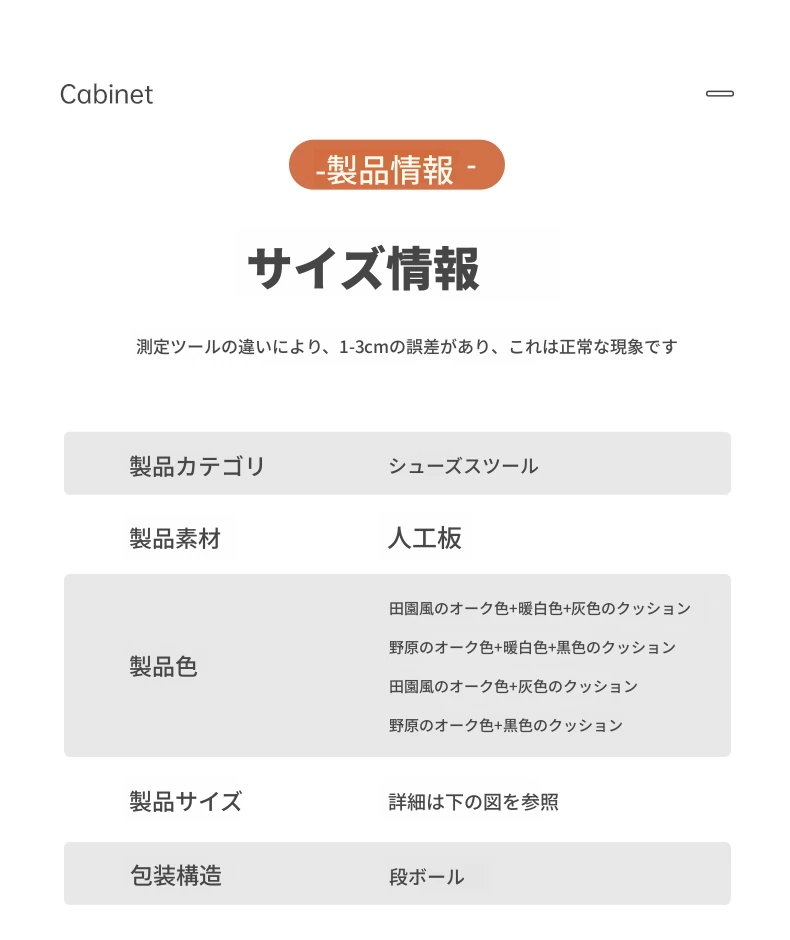 Cabinet

-製品情報 -

サイズ情報

測定ツールの違いにより、1-3cmの誤差があり、これは正常な現象です

| 製品カテゴリ | シューズスツール |
|---|---|
| 製品素材 | 人工板 |
| 製品色 | 田園風のオーク色+暖白色+灰色のクッション<br>野原のオーク色+暖白色+黒色のクッション<br>田園風のオーク色+灰色のクッション<br>野原のオーク色+黒色のクッション |
| 製品サイズ | 詳細は下の図を参照 |
| 包装構造 | 段ボール |